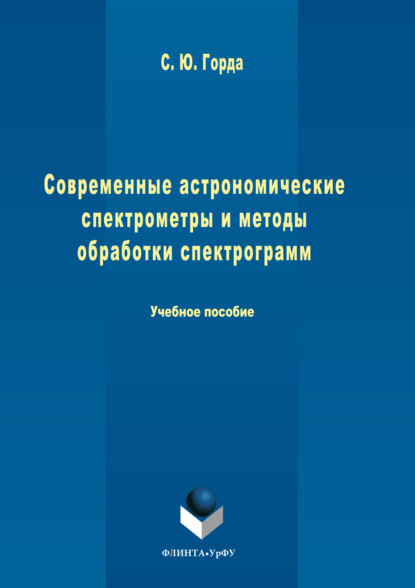 С. Ю. Горда

Современные астрономические спектрометры и методы обработки спектрограмм

Учебное пособие

ФЛИНТА•УрФУ